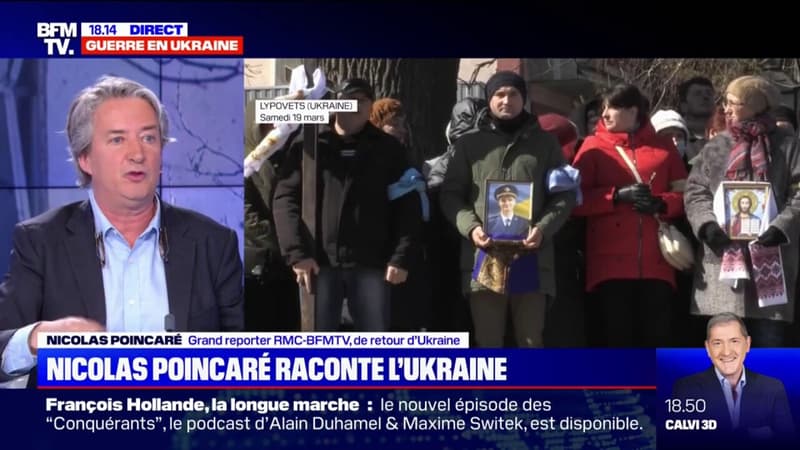 BFM TV.
18.14 DIRECT
GUERRE EN UKRAINE

LYPOVETS (UKRAINE)
Samedi 19 mars

NICOLAS POINCARÉ Grand reporter RMC-BFMTV, de retour d'Ukraine

NICOLAS POINCARÉ RACONTE L'UKRAINE

François Hollande, la longue marche : le nouvel épisode des "Conquérants", le podcast d'Alain Duhamel & Maxime Switek, est disponible.

18.50
CALVI 3D